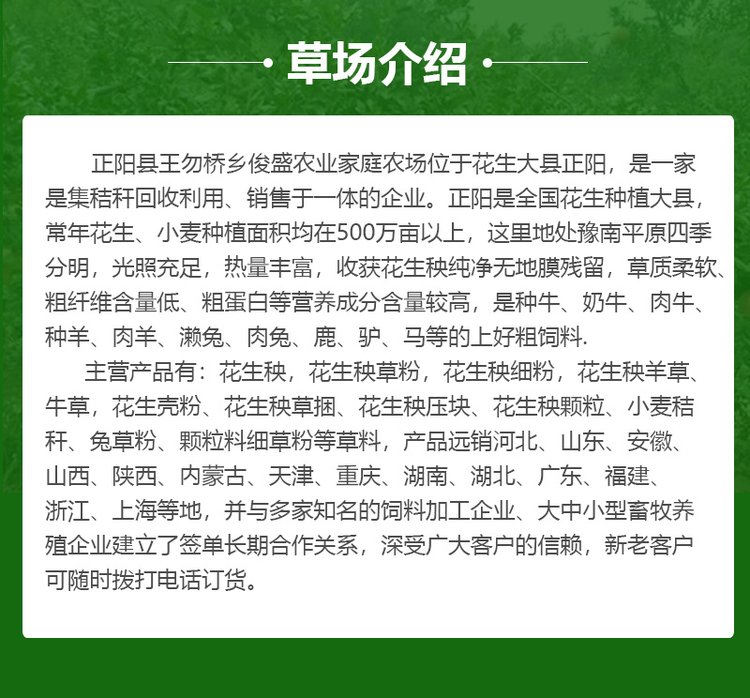 草场介绍

正阳县王勿桥乡俊盛农业家庭农场位于花生大县正阳，是一家是集秸秆回收利用、销售于一体的企业。正阳是全国花生种植大县，常年花生、小麦种植面积均在500万亩以上，这里地处豫南平原四季分明，光照充足，热量丰富，收获花生秧纯净无地膜残留，草质柔软、粗纤维含量低、粗蛋白等营养成分含量较高，是种牛、奶牛、肉牛、种羊、肉羊、濑兔、肉兔、鹿、驴、马等的上好粗饲料.

主营产品有：花生秧，花生秧草粉，花生秧细粉，花生秧羊草、牛草，花生壳粉、花生秧草捆、花生秧压块、花生秧颗粒、小麦秸秆、兔草粉、颗粒料细草粉等草料，产品远销河北、山东、安徽、山西、陕西、内蒙古、天津、重庆、湖南、湖北、广东、福建、浙江、上海等地，并与多家知名的饲料加工企业、大中小型畜牧养殖企业建立了签单长期合作关系，深受广大客户的信赖，新老客户可随时拨打电话订货。